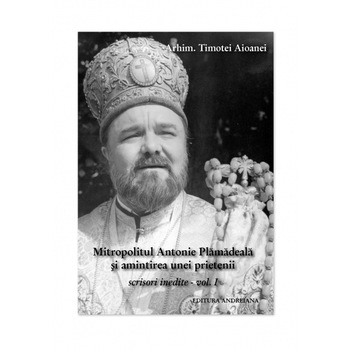 Arhim. Timotei Aioanei

Mitropolitul Antonie Plămădeală
şi amintirea unei prietenii

scrisori inedite - vol. I

EDITURA ANDREIANA